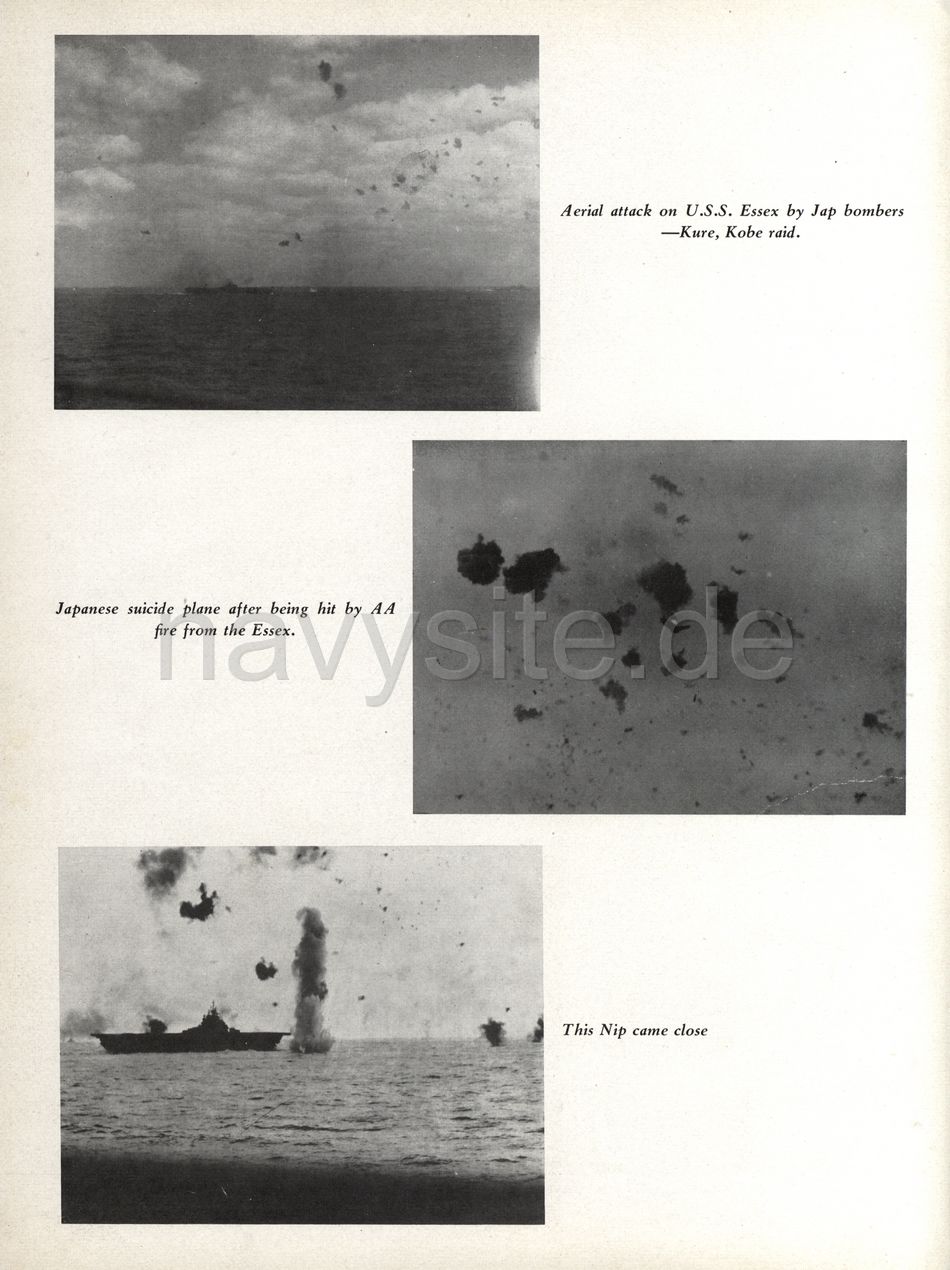 Aerial attack on U.S.S. Essex by Jap bombers —Kure, Kobe raid.

Japanese suicide plane after being hit by AA fire from the Essex.

This Nip came close

navysite.de